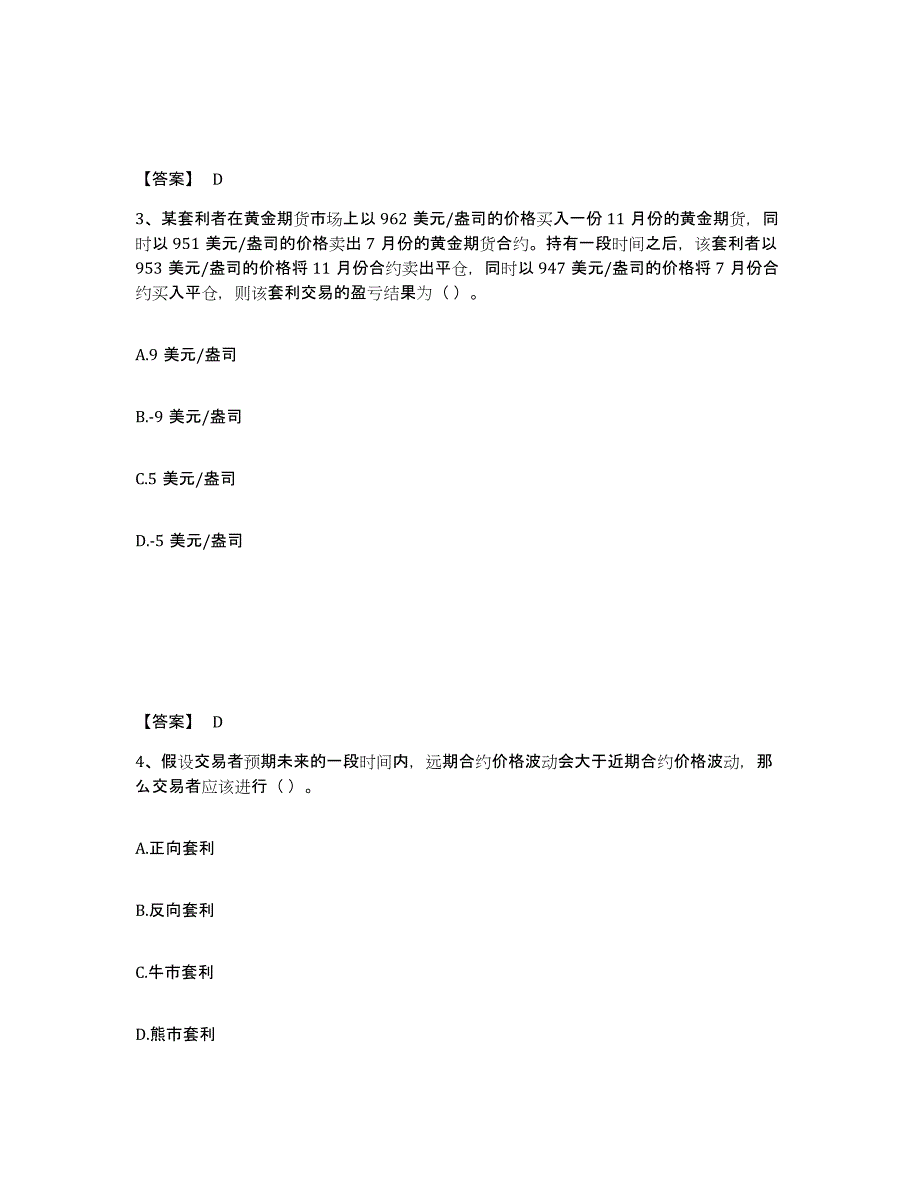 【答案】 D

3、某套利者在黄金期货市场上以 962 美元/盎司的价格买入一份 11 月份的黄金期货，同时以 951 美元/盎司的价格卖出 7 月份的黄金期货合约。持有一段时间之后，该套利者以 953 美元/盎司的价格将 11 月份合约卖出平仓，同时以 947 美元/盎司的价格将 7 月份合约买入平仓，则该套利交易的盈亏结果为（ ）。

A.9 美元/盎司

B.-9 美元/盎司

C.5 美元/盎司

D.-5 美元/盎司

【答案】 D

4、假设交易者预期未来的一段时间内，远期合约价格波动会大于近期合约价格波动，那么交易者应该进行（ ）。

A.正向套利

B.反向套利

C.牛市套利

D.熊市套利